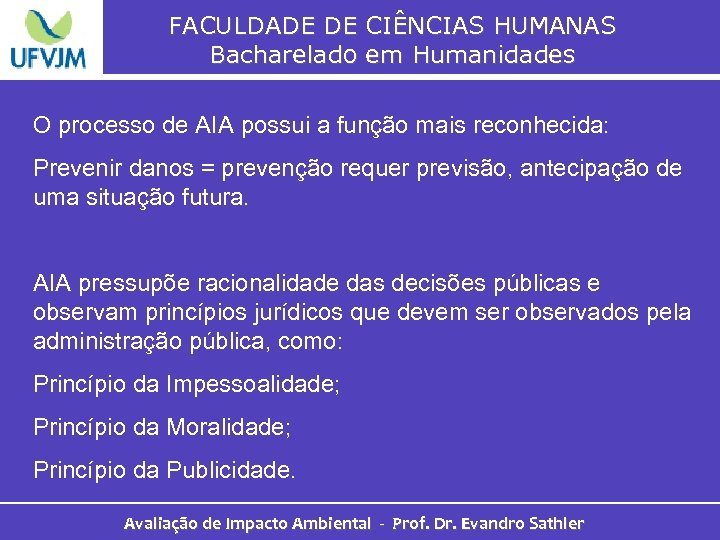 UFVJM

FACULDADE DE CIÊNCIAS HUMANAS
Bacharelado em Humanidades

O processo de AIA possui a função mais reconhecida:

Prevenir danos = prevenção requer previsão, antecipação de uma situação futura.

AIA pressupõe racionalidade das decisões públicas e observam princípios jurídicos que devem ser observados pela administração pública, como:

Princípio da Impessoalidade;

Princípio da Moralidade;

Princípio da Publicidade.

Avaliação de Impacto Ambiental - Prof. Dr. Evandro Sathler